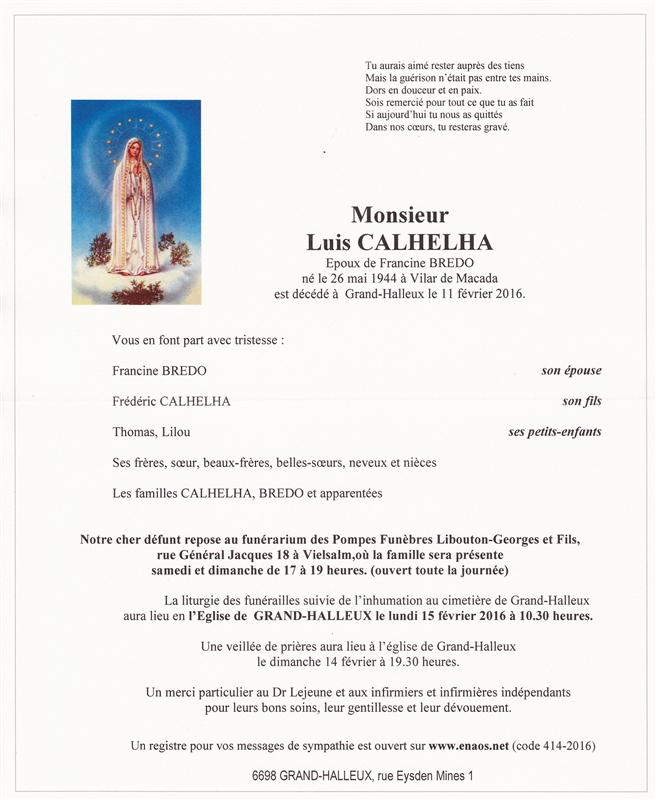 Tu aurais aimé rester auprès des tiens
Mais la guérison n'était pas entre tes mains.
Dors en douceur et en paix.
Sois remercié pour tout ce que tu as fait
Si aujourd'hui tu nous as quittés
Dans nos cœurs, tu resteras gravé.

Monsieur
Luis CALHELHA
Epoux de Francine BREDO
né le 26 mai 1944 à Vilar de Macada
est décédé à Grand-Halleux le 11 février 2016.

Vous en font part avec tristesse :

Francine BREDO son épouse

Frédéric CALHELHA son fils

Thomas, Lilou ses petits-enfants

Ses frères, sœur, beaux-frères, belles-sœurs, neveux et nièces

Les familles CALHELHA, BREDO et apparentées

Notre cher défunt repose au funérarium des Pompes Funèbres Libouton-Georges et Fils, rue Général Jacques 18 à Vielsalm,où la famille sera présente samedi et dimanche de 17 à 19 heures. (ouvert toute la journée)

La liturgie des funérailles suivie de l'inhumation au cimetière de Grand-Halleux aura lieu en l'Eglise de GRAND-HALLEUX le lundi 15 février 2016 à 10.30 heures.

Une veillée de prières aura lieu à l'église de Grand-Halleux le dimanche 14 février à 19.30 heures.

Un merci particulier au Dr Lejeune et aux infirmiers et infirmières indépendants pour leurs bons soins, leur gentillesse et leur dévouement.

Un registre pour vos messages de sympathie est ouvert sur www.enaos.net (code 414-2016)

6698 GRAND-HALLEUX, rue Eysden Mines 1